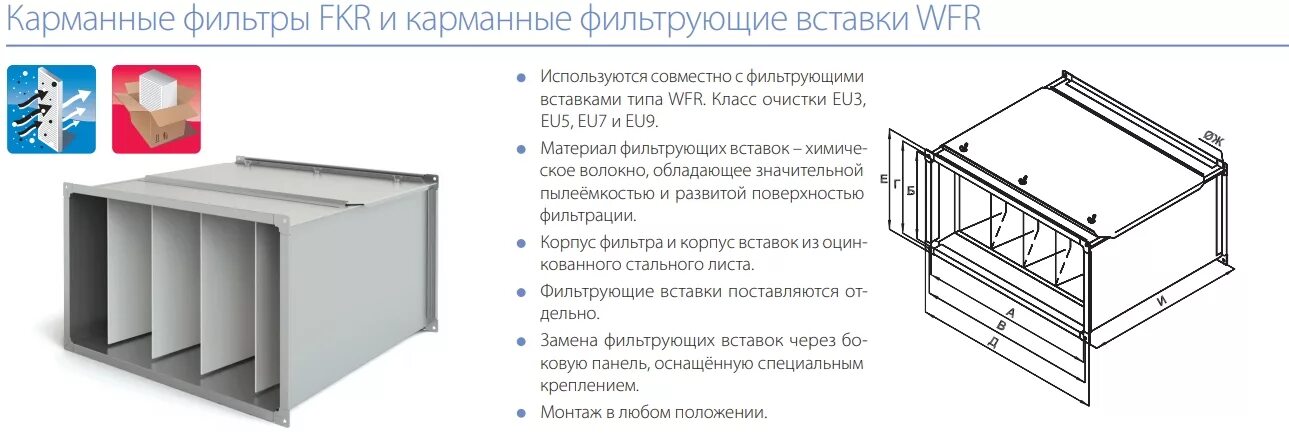 Карманные фильтры FKR и карманные фильтрующие вставки WFR

• Используются совместно с фильтрующими вставками типа WFR. Класс очистки EU3, EU5, EU7 и EU9.

• Материал фильтрующих вставок – химическое волокно, обладающее значительной пылеёмкостью и развитой поверхностью фильтрации.

• Корпус фильтра и корпус вставок из оцинкованного стального листа.

• Фильтрующие вставки поставляются отдельно.

• Замена фильтрующих вставок через боковую панель, оснащённую специальным креплением.

• Монтаж в любом положении.

Е
Г
Б
ØЖ
А
В
Д
И